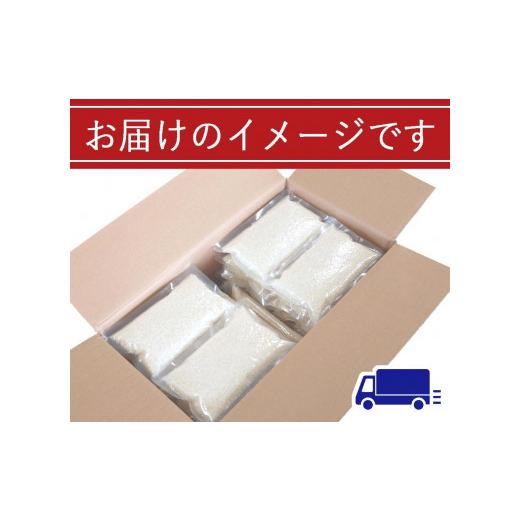 お届けのイメージです